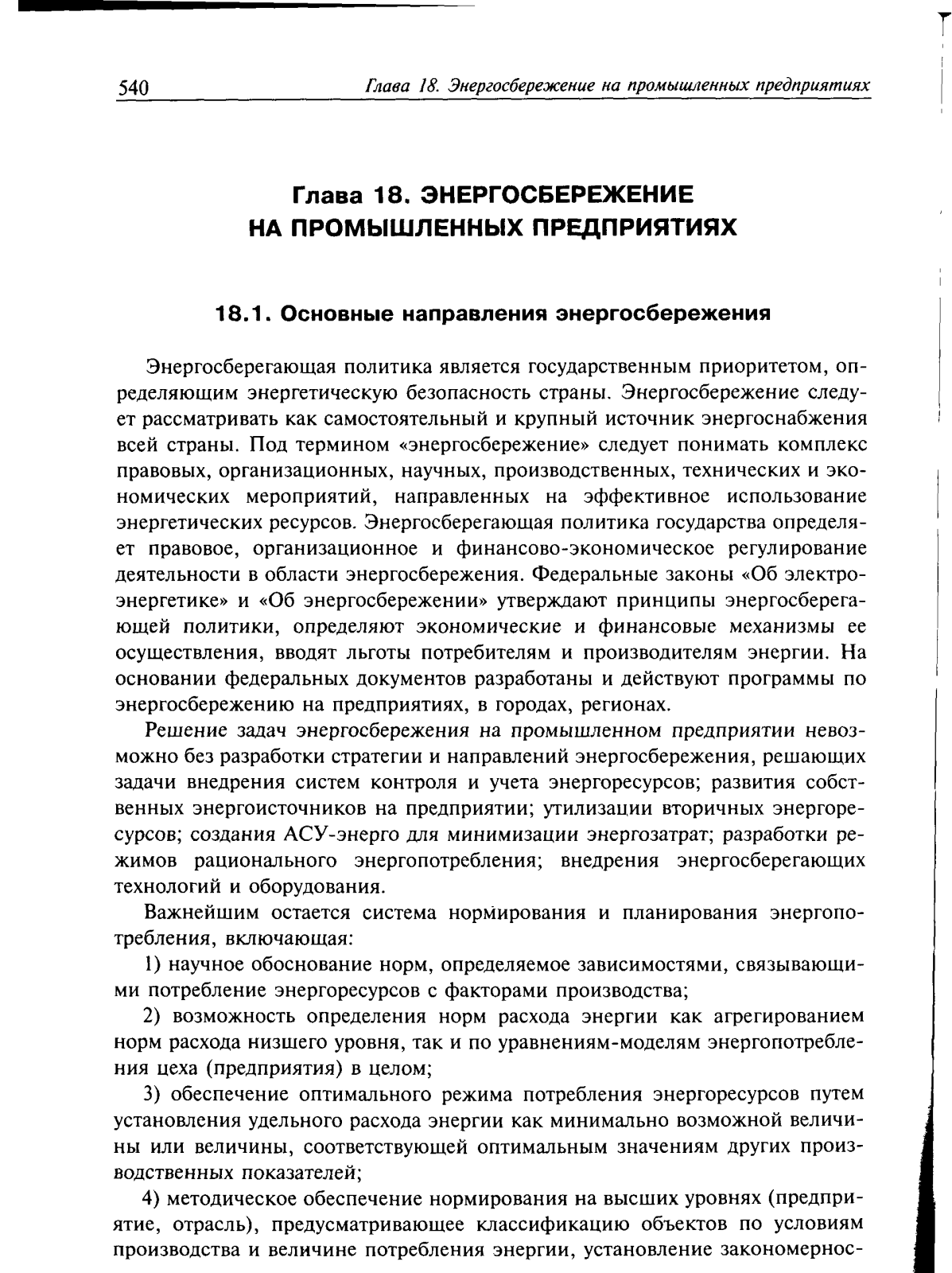 540 Глава 18. Энергосбережение на промышленных предприятиях

Глава 18. ЭНЕРГОСБЕРЕЖЕНИЕ НА ПРОМЫШЛЕННЫХ ПРЕДПРИЯТИЯХ

18.1. Основные направления энергосбережения

Энергосберегающая политика является государственным приоритетом, определяющим энергетическую безопасность страны. Энергосбережение следует рассматривать как самостоятельный и крупный источник энергоснабжения всей страны. Под термином «энергосбережение» следует понимать комплекс правовых, организационных, научных, производственных, технических и экономических мероприятий, направленных на эффективное использование энергетических ресурсов. Энергосберегающая политика государства определяет правовое, организационное и финансово-экономическое регулирование деятельности в области энергосбережения. Федеральные законы «Об электроэнергетике» и «Об энергосбережении» утверждают принципы энергосберегающей политики, определяют экономические и финансовые механизмы ее осуществления, вводят льготы потребителям и производителям энергии. На основании федеральных документов разработаны и действуют программы по энергосбережению на предприятиях, в городах, регионах.

Решение задач энергосбережения на промышленном предприятии невозможно без разработки стратегии и направлений энергосбережения, решающих задачи внедрения систем контроля и учета энергоресурсов; развития собственных энергоисточников на предприятии; утилизации вторичных энергоресурсов; создания АСУ-энерго для минимизации энергозатрат; разработки режимов рационального энергопотребления; внедрения энергосберегающих технологий и оборудования.

Важнейшим остается система нормирования и планирования энергопотребления, включающая:

1) научное обоснование норм, определяемое зависимостями, связывающими потребление энергоресурсов с факторами производства;

2) возможность определения норм расхода энергии как агрегированием норм расхода низшего уровня, так и по уравнениям-моделям энергопотребления цеха (предприятия) в целом;

3) обеспечение оптимального режима потребления энергоресурсов путем установления удельного расхода энергии как минимально возможной величины или величины, соответствующей оптимальным значениям других производственных показателей;

4) методическое обеспечение нормирования на высших уровнях (предприятие, отрасль), предусматривающее классификацию объектов по условиям производства и величине потребления энергии, установление закономернос-